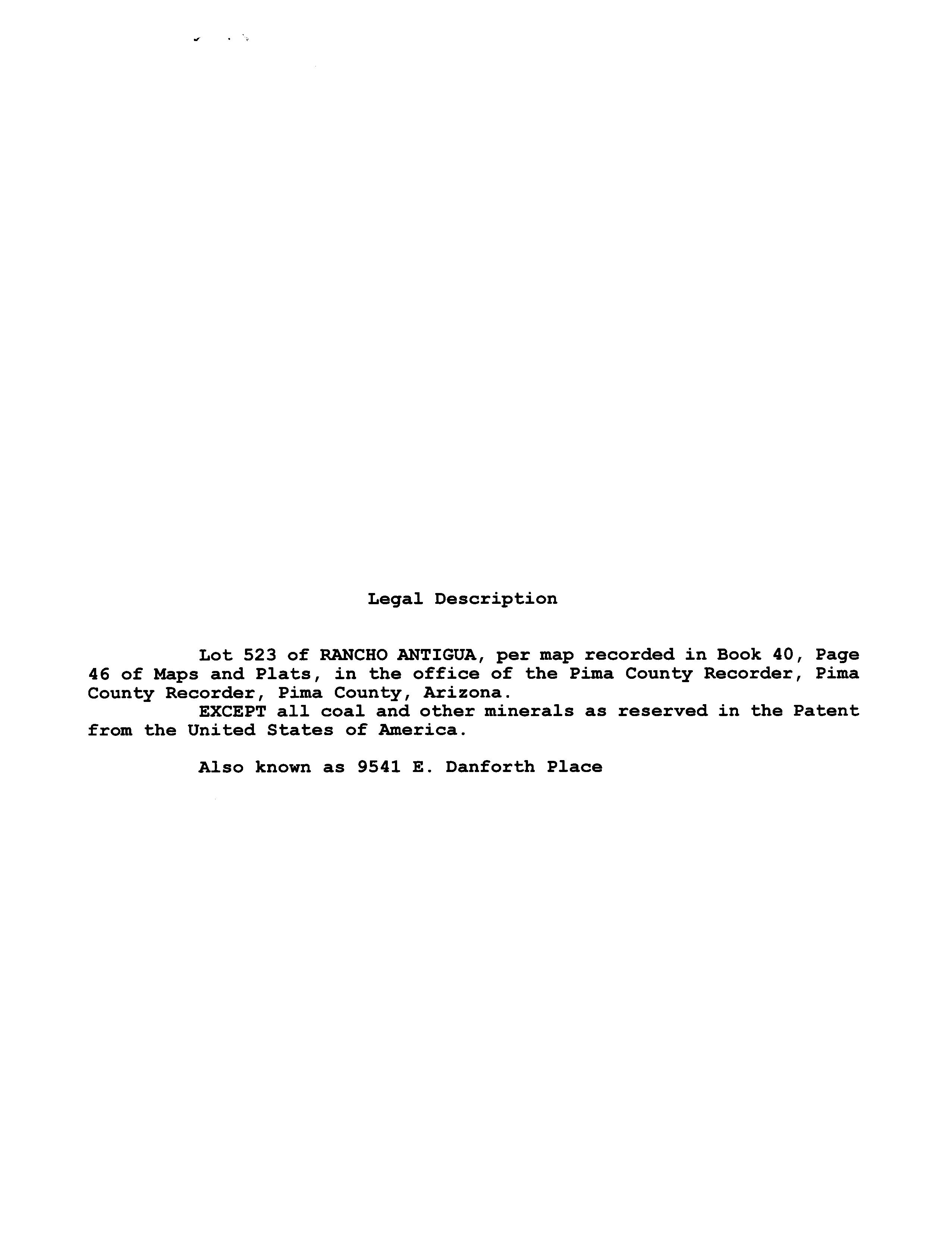 Legal Description

Lot 523 of RANCHO ANTIGUA, per map recorded in Book 40, Page 46 of Maps and Plats, in the office of the Pima County Recorder, Pima County Recorder, Pima County, Arizona.

EXCEPT all coal and other minerals as reserved in the Patent from the United States of America.

Also known as 9541 E. Danforth Place